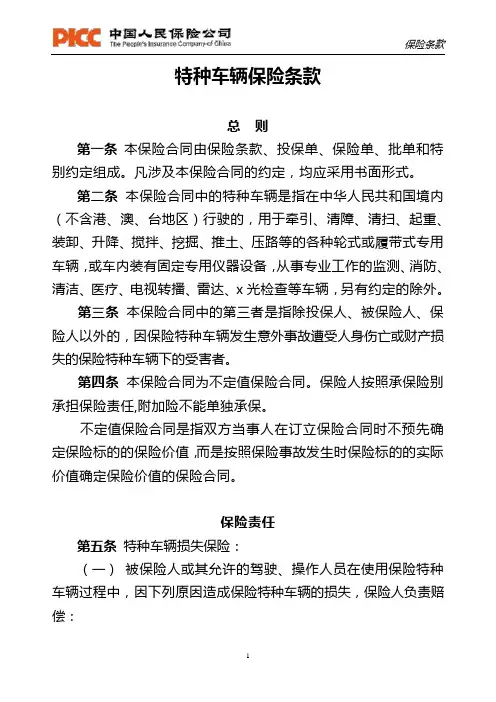 PICC 中国人民保险公司
The People's Insurance Company of China

保险条款

特种车辆保险条款

总 则

第一条 本保险合同由保险条款、投保单、保险单、批单和特别约定组成。凡涉及本保险合同的约定，均应采用书面形式。

第二条 本保险合同中的特种车辆是指在中华人民共和国境内（不含港、澳、台地区）行驶的，用于牵引、清障、清扫、起重、装卸、升降、搅拌、挖掘、推土、压路等的各种轮式或履带式专用车辆，或车内装有固定专用仪器设备，从事专业工作的监测、消防、清洁、医疗、电视转播、雷达、x 光检查等车辆，另有约定的除外。

第三条 本保险合同中的第三者是指除投保人、被保险人、保险人以外的，因保险特种车辆发生意外事故遭受人身伤亡或财产损失的保险特种车辆下的受害者。

第四条 本保险合同为不定值保险合同。保险人按照承保险别承担保险责任,附加险不能单独承保。

不定值保险合同是指双方当事人在订立保险合同时不预先确定保险标的的保险价值，而是按照保险事故发生时保险标的的实际价值确定保险价值的保险合同。

保险责任

第五条 特种车辆损失保险：

（一） 被保险人或其允许的驾驶、操作人员在使用保险特种车辆过程中，因下列原因造成保险特种车辆的损失，保险人负责赔偿：

1